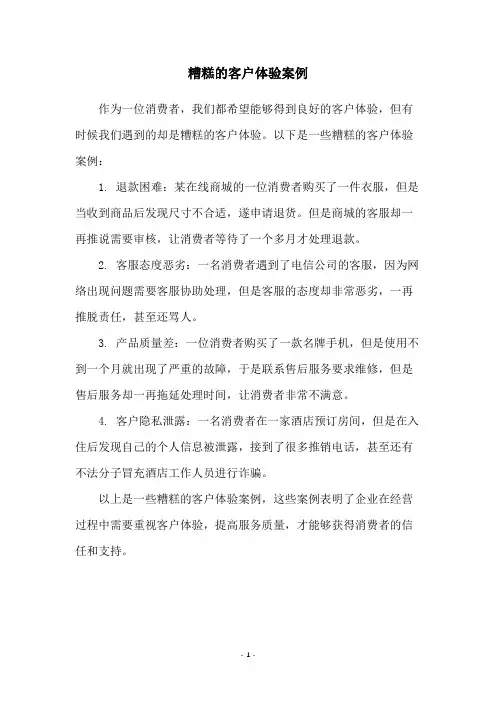 糟糕的客户体验案例

作为一位消费者，我们都希望能够得到良好的客户体验，但有时候我们遇到的却是糟糕的客户体验。以下是一些糟糕的客户体验案例：

1. 退款困难：某在线商城的一位消费者购买了一件衣服，但是当收到商品后发现尺寸不合适，遂申请退货。但是商城的客服却一再推说需要审核，让消费者等待了一个多月才处理退款。

2. 客服态度恶劣：一名消费者遇到了电信公司的客服，因为网络出现问题需要客服协助处理，但是客服的态度却非常恶劣，一再推脱责任，甚至还骂人。

3. 产品质量差：一位消费者购买了一款名牌手机，但是使用不到一个月就出现了严重的故障，于是联系售后服务要求维修，但是售后服务却一再拖延处理时间，让消费者非常不满意。

4. 客户隐私泄露：一名消费者在一家酒店预订房间，但是在入住后发现自己的个人信息被泄露，接到了很多推销电话，甚至还有不法分子冒充酒店工作人员进行诈骗。

以上是一些糟糕的客户体验案例，这些案例表明了企业在经营过程中需要重视客户体验，提高服务质量，才能够获得消费者的信任和支持。

- 1 -